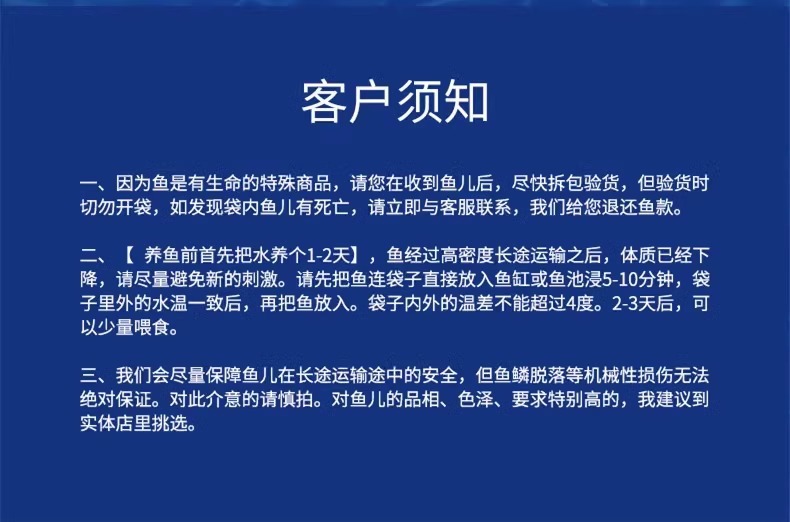 客户须知

一、因为鱼是有生命的特殊商品，请您在收到鱼儿后，尽快拆包验货，但验货时切勿开袋，如发现袋内鱼儿有死亡，请立即与客服联系，我们给您退还鱼款。

二、【养鱼前首先把水养个1-2天】，鱼经过高密度长途运输之后，体质已经下降，请尽量避免新的刺激。请先把鱼连袋子直接放入鱼缸或鱼池浸5-10分钟，袋子里外的水温一致后，再把鱼放入。袋子内外的温差不能超过4度。2-3天后，可以少量喂食。

三、我们会尽量保障鱼儿在长途运输途中的安全，但鱼鳞脱落等机械性损伤无法绝对保证。对此介意的请慎拍。对鱼儿的品相、色泽、要求特别高的，我建议到实体店里挑选。